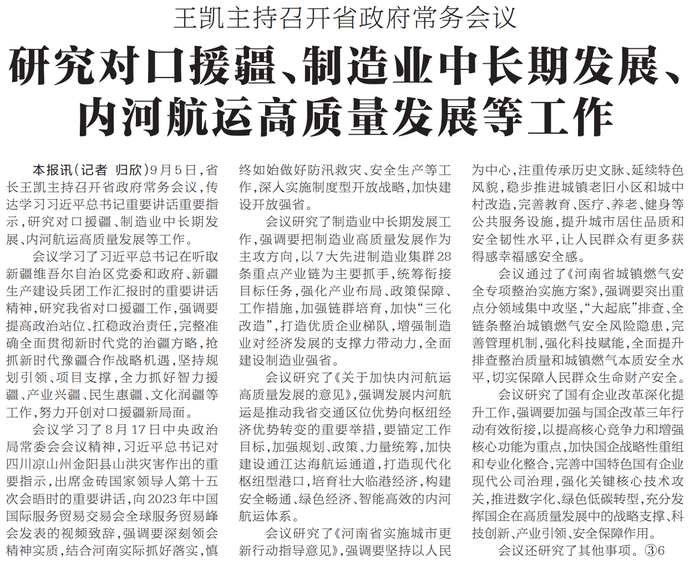 王凯主持召开省政府常务会议

研究对口援疆、制造业中长期发展、内河航运高质量发展等工作

本报讯（记者 归欣）9月5日，省长王凯主持召开省政府常务会议，传达学习习近平总书记重要讲话重要指示，研究对口援疆、制造业中长期发展、内河航运高质量发展等工作。

会议学习了习近平总书记在听取新疆维吾尔自治区党委和政府、新疆生产建设兵团工作汇报时的重要讲话精神，研究我省对口援疆工作，强调要提高政治站位、扛稳政治责任，完整准确全面贯彻新时代党的治疆方略，抢抓新时代豫疆合作战略机遇，坚持规划引领、项目支撑，全力抓好智力援疆、产业兴疆、民生惠疆、文化润疆等工作，努力开创对口援疆新局面。

会议学习了8月17日中央政治局常委会会议精神，习近平总书记对四川凉山州金阳县山洪灾害作出的重要指示，出席金砖国家领导人第十五次会晤时的重要讲话，向2023年中国国际服务贸易交易会全球服务贸易峰会发表的视频致辞，强调要深刻领会精神实质，结合河南实际抓好落实，慎终如始做好防汛救灾、安全生产等工作，深入实施制度型开放战略，加快建设开放强省。

会议研究了制造业中长期发展工作，强调要把制造业高质量发展作为主攻方向，以7大先进制造业集群28条重点产业链为主要抓手，统筹衔接目标任务，强化产业布局、政策保障、工作措施，加强链群培育，加快“三化改造”，打造优质企业梯队，增强制造业对经济发展的支撑力带动力，全面建设制造业强省。

会议研究了《关于加快内河航运高质量发展的意见》，强调发展内河航运是推动我省交通区位优势向枢纽经济优势转变的重要举措，要锚定工作目标，加强规划、政策、力量统筹，加快建设通江达海航运通道，打造现代化枢纽型港口，培育壮大临港经济，构建安全畅通、绿色经济、智能高效的内河航运体系。

会议研究了《河南省实施城市更新行动指导意见》，强调要坚持以人民为中心，注重传承历史文脉、延续特色风貌，稳步推进城镇老旧小区和城中村改造，完善教育、医疗、养老、健身等公共服务设施，提升城市居住品质和安全韧性水平，让人民群众有更多获得感幸福感安全感。

会议通过了《河南省城镇燃气安全专项整治实施方案》，强调要突出重点分领域集中攻坚，“大起底”排查、全链条整治城镇燃气安全风险隐患，完善管理机制，强化科技赋能，全面提升排查整治质量和城镇燃气本质安全水平，切实保障人民群众生命财产安全。

会议研究了国有企业改革深化提升工作，强调要加强与国企改革三年行动有效衔接，以提高核心竞争力和增强核心功能为重点，加快国企战略性重组和专业化整合，完善中国特色国有企业现代公司治理，强化关键核心技术攻关，推进数字化、绿色低碳转型，充分发挥国企在高质量发展中的战略支撑、科技创新、产业引领、安全保障作用。

会议还研究了其他事项。③6